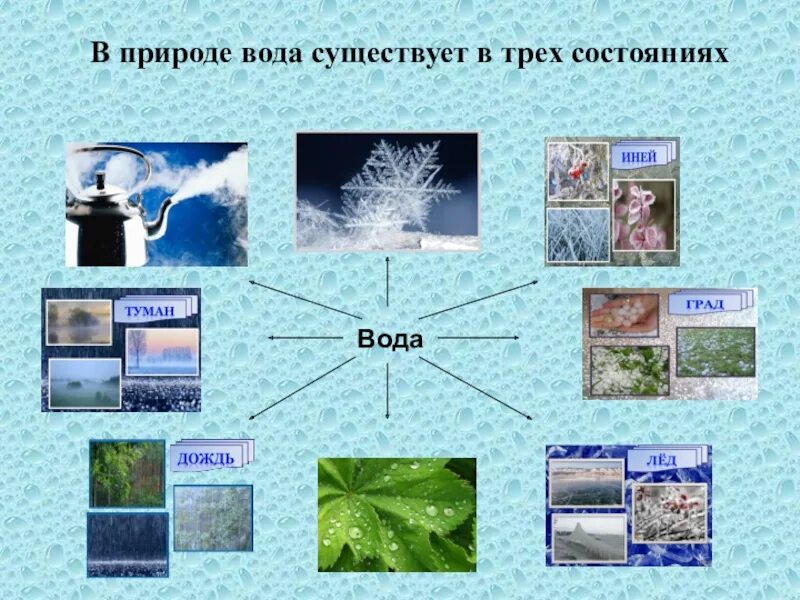 В природе вода существует в трех состояниях

ИНЕЙ

ТУМАН

Вода

ГРАД

ДОЖДЬ

ЛЁД